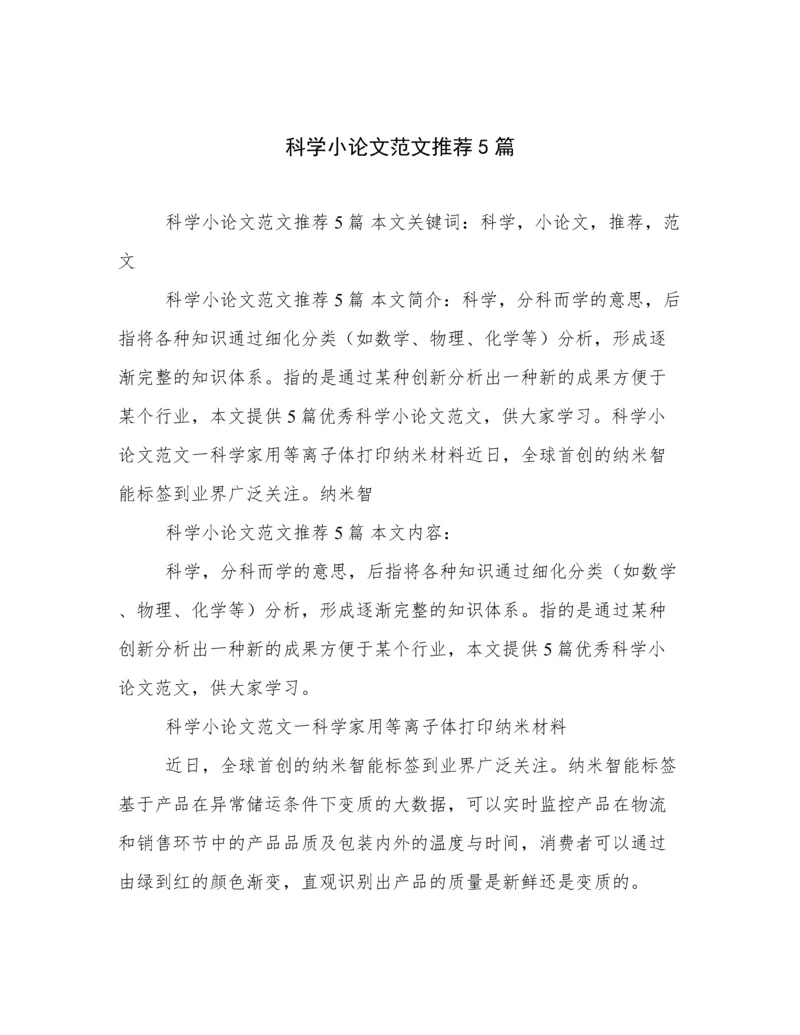 科学小论文范文推荐5篇

科学小论文范文推荐5篇 本文关键词：科学，小论文，推荐，范文

科学小论文范文推荐5篇 本文简介：科学，分科而学的意思，后指将各种知识通过细化分类（如数学、物理、化学等）分析，形成逐渐完整的知识体系。指的是通过某种创新分析出一种新的成果方便于某个行业，本文提供5篇优秀科学小论文范文，供大家学习。科学小论文范文一科学家用等离子体打印纳米材料近日，全球首创的纳米智能标签到业界广泛关注。纳米智

科学小论文范文推荐5篇 本文内容：

科学，分科而学的意思，后指将各种知识通过细化分类（如数学、物理、化学等）分析，形成逐渐完整的知识体系。指的是通过某种创新分析出一种新的成果方便于某个行业，本文提供5篇优秀科学小论文范文，供大家学习。

科学小论文范文一科学家用等离子体打印纳米材料

近日，全球首创的纳米智能标签到业界广泛关注。纳米智能标签基于产品在异常储运条件下变质的大数据，可以实时监控产品在物流和销售环节中的产品品质及包装内外的温度与时间，消费者可以通过由绿到红的颜色渐变，直观识别出产品的质量是新鲜还是变质的。